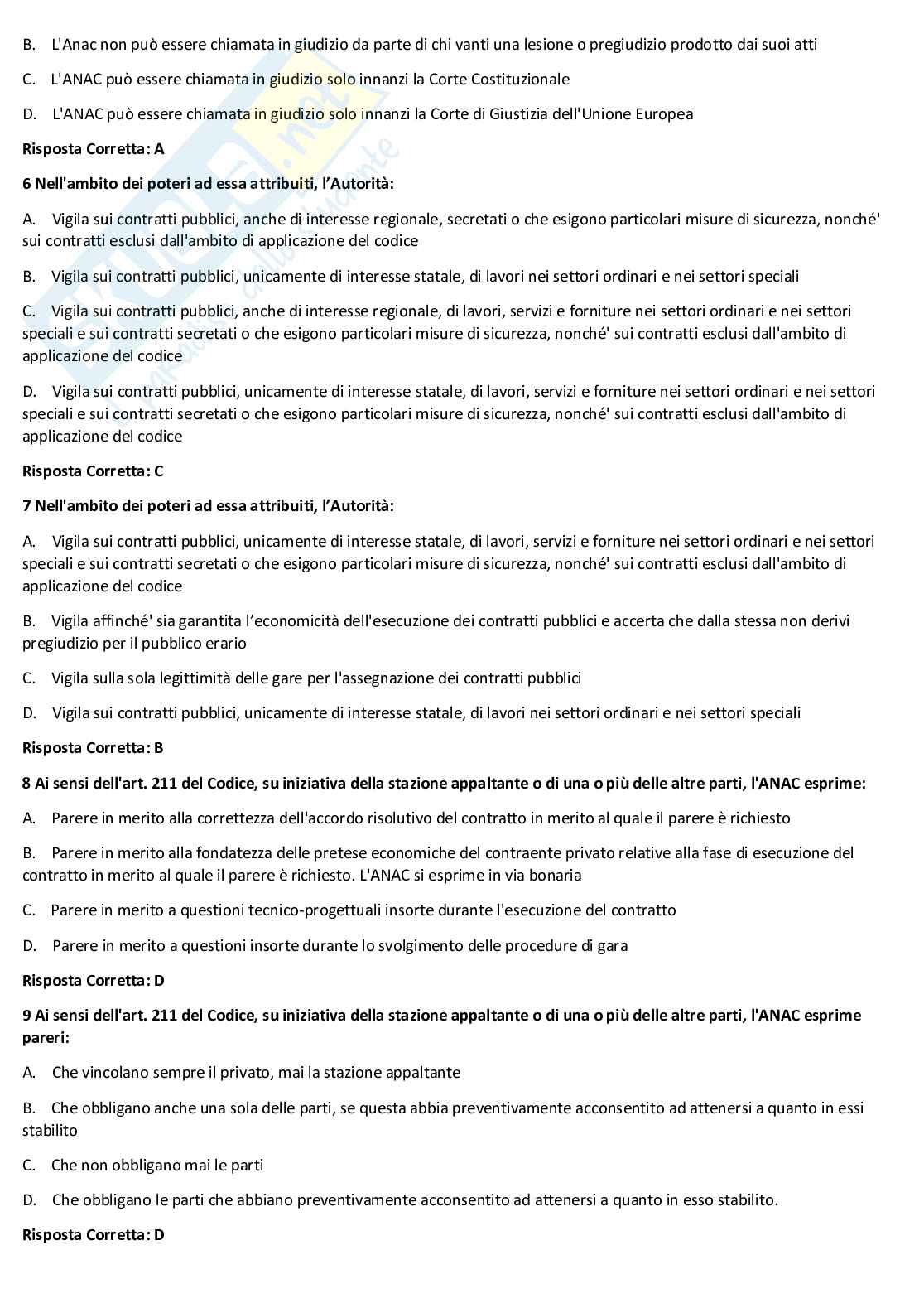 B. L'Anac non può essere chiamata in giudizio da parte di chi vanti una lesione o pregiudizio prodotto dai suoi atti

C. L'ANAC può essere chiamata in giudizio solo innanzi la Corte Costituzionale

D. L'ANAC può essere chiamata in giudizio solo innanzi la Corte di Giustizia dell'Unione Europea

Risposta Corretta: A

6 Nell'ambito dei poteri ad essa attribuiti, l'Autorità:

A. Vigila sui contratti pubblici, anche di interesse regionale, secretati o che esigono particolari misure di sicurezza, nonché' sui contratti esclusi dall'ambito di applicazione del codice

B. Vigila sui contratti pubblici, unicamente di interesse statale, di lavori nei settori ordinari e nei settori speciali

C. Vigila sui contratti pubblici, anche di interesse regionale, di lavori, servizi e forniture nei settori ordinari e nei settori speciali e sui contratti secretati o che esigono particolari misure di sicurezza, nonché' sui contratti esclusi dall'ambito di applicazione del codice

D. Vigila sui contratti pubblici, unicamente di interesse statale, di lavori, servizi e forniture nei settori ordinari e nei settori speciali e sui contratti secretati o che esigono particolari misure di sicurezza, nonché' sui contratti esclusi dall'ambito di applicazione del codice

Risposta Corretta: C

7 Nell'ambito dei poteri ad essa attribuiti, l'Autorità:

A. Vigila sui contratti pubblici, unicamente di interesse statale, di lavori, servizi e forniture nei settori ordinari e nei settori speciali e sui contratti secretati o che esigono particolari misure di sicurezza, nonché' sui contratti esclusi dall'ambito di applicazione del codice

B. Vigila affinché' sia garantita l'economicità dell'esecuzione dei contratti pubblici e accerta che dalla stessa non derivi pregiudizio per il pubblico erario

C. Vigila sulla sola legittimità delle gare per l'assegnazione dei contratti pubblici

D. Vigila sui contratti pubblici, unicamente di interesse statale, di lavori nei settori ordinari e nei settori speciali

Risposta Corretta: B

8 Ai sensi dell'art. 211 del Codice, su iniziativa della stazione appaltante o di una o più delle altre parti, l'ANAC esprime:

A. Parere in merito alla correttezza dell'accordo risolutivo del contratto in merito al quale il parere è richiesto

B. Parere in merito alla fondatezza delle pretese economiche del contraente privato relative alla fase di esecuzione del contratto in merito al quale il parere è richiesto. L'ANAC si esprime in via bonaria

C. Parere in merito a questioni tecnico-progettuali insorte durante l'esecuzione del contratto

D. Parere in merito a questioni insorte durante lo svolgimento delle procedure di gara

Risposta Corretta: D

9 Ai sensi dell'art. 211 del Codice, su iniziativa della stazione appaltante o di una o più delle altre parti, l'ANAC esprime pareri:

A. Che vincolano sempre il privato, mai la stazione appaltante

B. Che obbligano anche una sola delle parti, se questa abbia preventivamente acconsentito ad attenersi a quanto in essi stabilito

C. Che non obbligano mai le parti

D. Che obbligano le parti che abbiano preventivamente acconsentito ad attenersi a quanto in esso stabilito.

Risposta Corretta: D